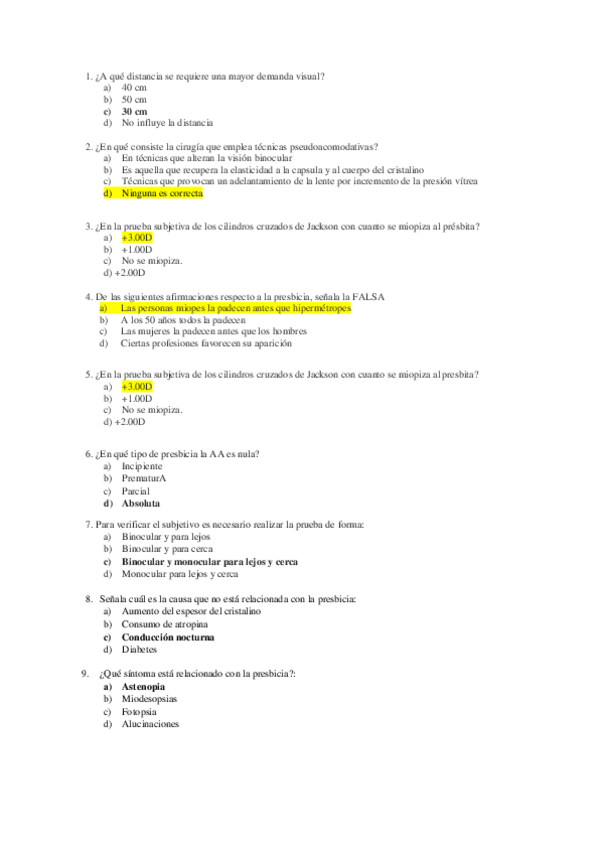 1. ¿A qué distancia se requiere una mayor demanda visual?
a) 40 cm
b) 50 cm
c) 30 cm
d) No influye la distancia

2. ¿En qué consiste la cirugía que emplea técnicas pseudoacomodativas?
a) En técnicas que alteran la visión binocular
b) Es aquella que recupera la elasticidad a la capsula y al cuerpo del cristalino
c) Técnicas que provocan un adelantamiento de la lente por incremento de la presión vítrea
d) Ninguna es correcta

3. ¿En la prueba subjetiva de los cilindros cruzados de Jackson con cuanto se miopiza al présbita?
a) +3.00D
b) +1.00D
c) No se miopiza.
d) +2.00D

4. De las siguientes afirmaciones respecto a la presbicia, señala la FALSA
a) Las personas miopes la padecen antes que hipermétropes
b) A los 50 años todos la padecen
c) Las mujeres la padecen antes que los hombres
d) Ciertas profesiones favorecen su aparición

5. ¿En la prueba subjetiva de los cilindros cruzados de Jackson con cuanto se miopiza al presbita?
a) +3.00D
b) +1.00D
c) No se miopiza.
d) +2.00D

6. ¿En qué tipo de presbicia la AA es nula?
a) Incipiente
b) PrematurA
c) Parcial
d) Absoluta

7. Para verificar el subjetivo es necesario realizar la prueba de forma:
a) Binocular y para lejos
b) Binocular y para cerca
c) Binocular y monocular para lejos y cerca
d) Monocular para lejos y cerca

8. Señala cuál es la causa que no está relacionada con la presbicia:
a) Aumento del espesor del cristalino
b) Consumo de atropina
c) Conducción nocturna
d) Diabetes

9. ¿Qué síntoma está relacionado con la presbicia?:
a) Astenopia
b) Miodesopsias
c) Fotopsia
d) Alucinaciones